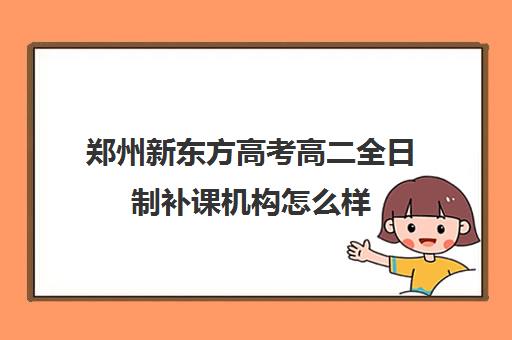 郑州新东方高考高二全日制补课机构怎么样